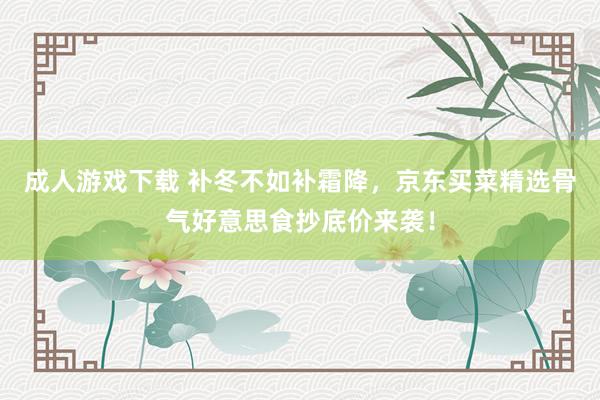 成人游戏下载 补冬不如补霜降，京东买菜精选骨气好意思食抄底价来袭！